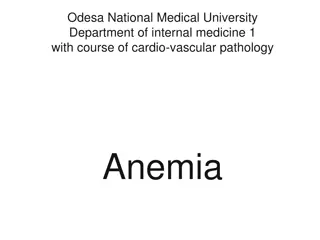 Odesa National Medical University
Department of internal medicine 1
with course of cardio-vascular pathology

Anemia